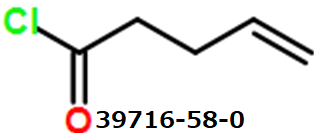 Cl
O
39716-58-0